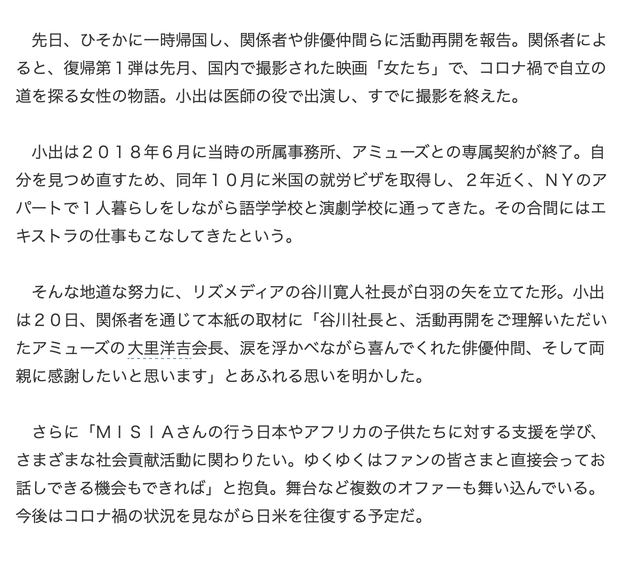 先日、ひそかに一時帰国し、関係者や俳優仲間らに活動再開を報告。関係者によると、復帰第１弾は先月、国内で撮影された映画「女たち」で、コロナ禍で自立の道を探る女性の物語。小出は医師の役で出演し、すでに撮影を終えた。

小出は２０１８年６月に当時の所属事務所、アミューズとの専属契約が終了。自分を見つめ直すため、同年１０月に米国の就労ビザを取得し、２年近く、ＮＹのアパートで１人暮らしをしながら語学学校と演劇学校に通ってきた。その合間にはエキストラの仕事もこなしてきたという。

そんな地道な努力に、リズメディアの谷川寛人社長が白羽の矢を立てた形。小出は２０日、関係者を通じて本紙の取材に「谷川社長と、活動再開をご理解いただいたアミューズの大里洋吉会長、涙を浮かべながら喜んでくれた俳優仲間、そして両親に感謝したいと思います」とあふれる思いを明かした。

さらに「ＭＩＳＩＡさんの行う日本やアフリカの子供たちに対する支援を学び、さまざまな社会貢献活動に関わりたい。ゆくゆくはファンの皆さまと直接会ってお話しできる機会もできれば」と抱負。舞台など複数のオファーも舞い込んでいる。今後はコロナ禍の状況を見ながら日米を往復する予定だ。